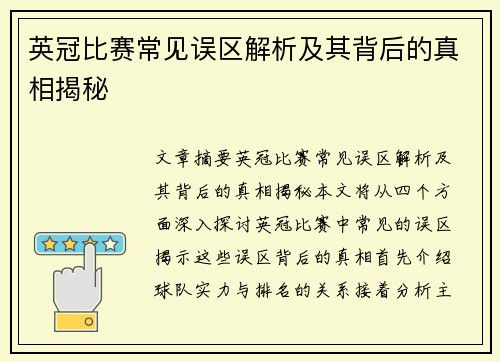 英冠比赛常见误区解析及其背后的真相揭秘

文章摘要英冠比赛常见误区解析及其背后的真相揭秘本文将从四个方面深入探讨英冠比赛中常见的误区揭示这些误区背后的真相首先介绍球队实力与排名的关系接着分析主